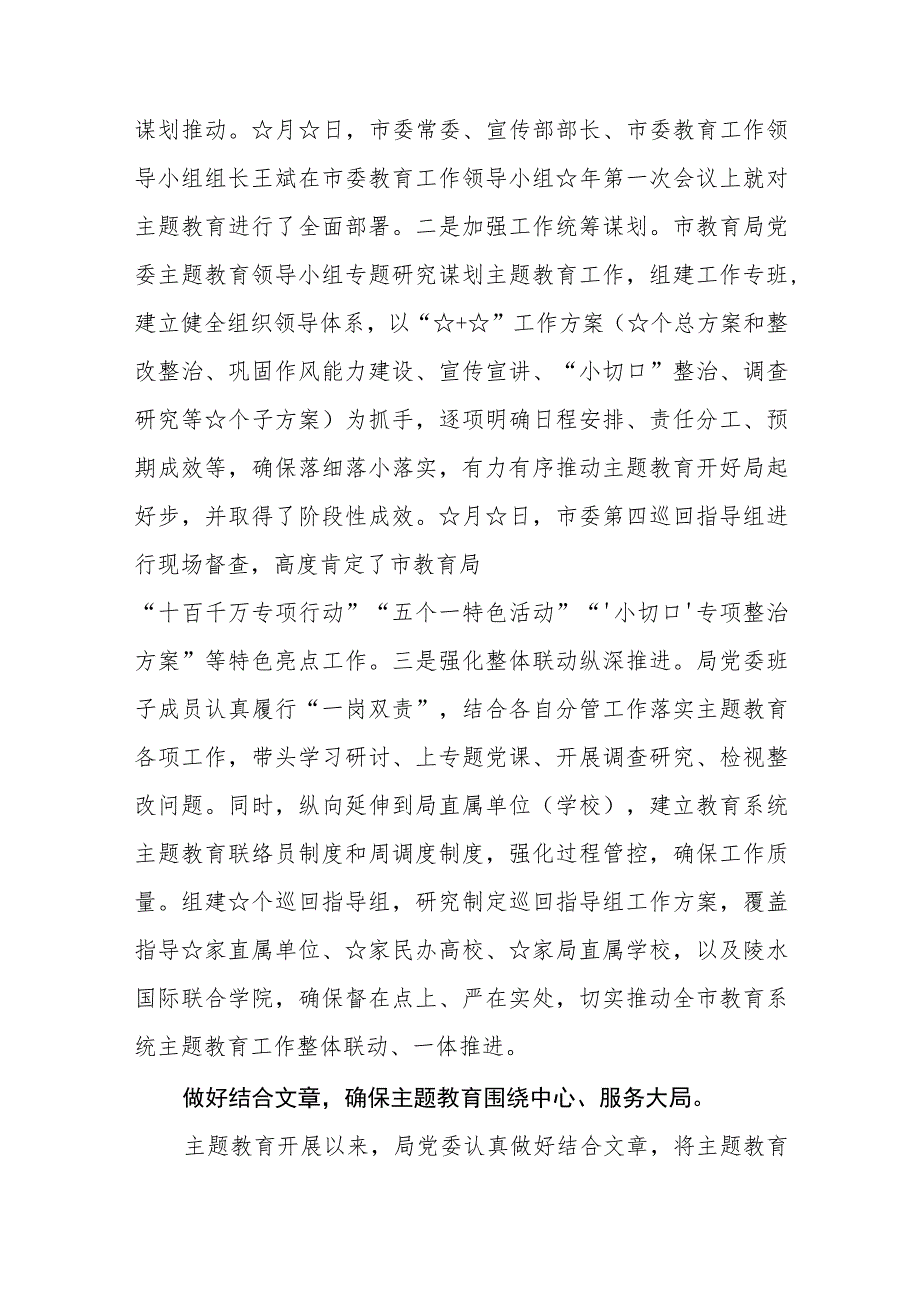 谋划推动。☆月☆日，市委常委、宣传部部长、市委教育工作领导小组组长王斌在市委教育工作领导小组☆年第一次会议上就对主题教育进行了全面部署。二是加强工作统筹谋划。市教育局党委主题教育领导小组专题研究谋划主题教育工作，组建工作专班，建立健全组织领导体系，以“☆+☆”工作方案（☆个总方案和整改整治、巩固作风能力建设、宣传宣讲、“小切口”整治、调查研究等☆个子方案）为抓手，逐项明确日程安排、责任分工、预期成效等，确保落细落小落实，有力有序推动主题教育开好局起好步，并取得了阶段性成效。☆月☆日，市委第四巡回指导组进行现场督查，高度肯定了市教育局“十百千万专项行动”“五个一特色活动”“'小切口'专项整治方案”等特色亮点工作。三是强化整体联动纵深推进。局党委班子成员认真履行“一岗双责”，结合各自分管工作落实主题教育各项工作，带头学习研讨、上专题党课、开展调查研究、检视整改问题。同时，纵向延伸到局直属单位（学校），建立教育系统主题教育联络员制度和周调度制度，强化过程管控，确保工作质量。组建☆个巡回指导组，研究制定巡回指导组工作方案，覆盖指导☆家直属单位、☆家民办高校、☆家局直属学校，以及陵水国际联合学院，确保督在点上、严在实处，切实推动全市教育系统主题教育工作整体联动、一体推进。

做好结合文章，确保主题教育围绕中心、服务大局。

主题教育开展以来，局党委认真做好结合文章，将主题教育